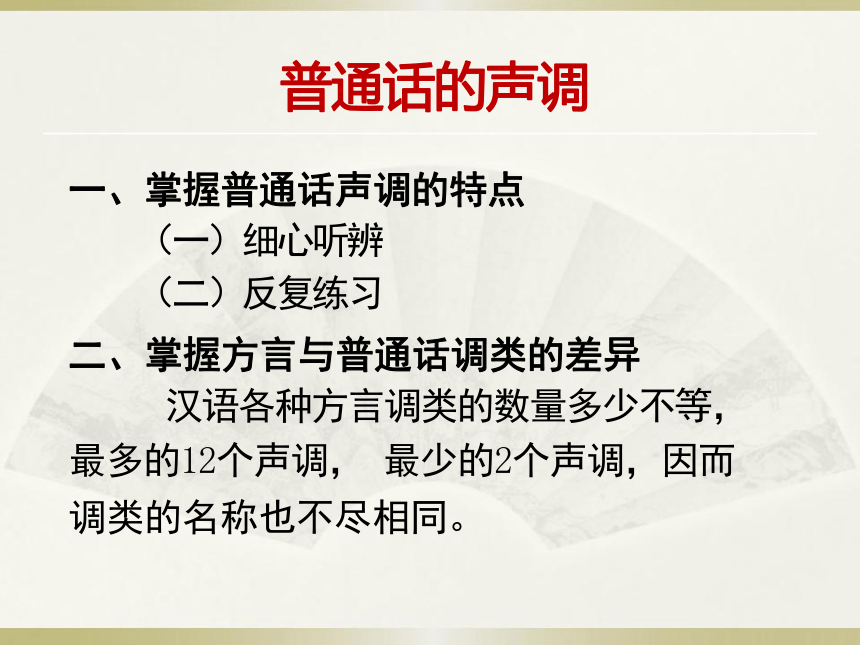 普通话的声调

一、掌握普通话声调的特点

（一）细心听辨

（二）反复练习

二、掌握方言与普通话调类的差异

汉语各种方言调类的数量多少不等，最多的12个声调， 最少的2个声调，因而调类的名称也不尽相同。